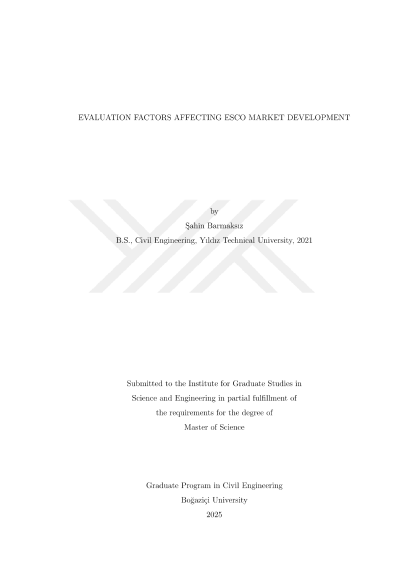 EVALUATION FACTORS AFFECTING ESCO MARKET DEVELOPMENT

by
Şahin Barmaksız
B.S., Civil Engineering, Yıldız Technical University, 2021

Submitted to the Institute for Graduate Studies in
Science and Engineering in partial fulfillment of
the requirements for the degree of
Master of Science

Graduate Program in Civil Engineering
Boğaziçi University
2025